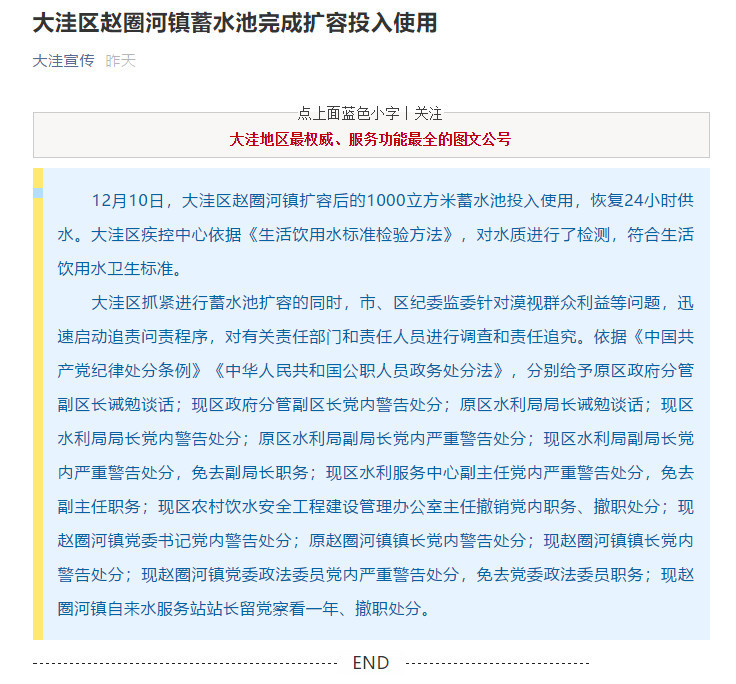 大洼区赵圈河镇蓄水池完成扩容投入使用

大洼宣传 昨天

点上面蓝色小字丨关注

大洼地区最权威、服务功能最全的图文公号

12月10日，大洼区赵圈河镇扩容后的1000立方米蓄水池投入使用，恢复24小时供水。大洼区疾控中心依据《生活饮用水标准检验方法》，对水质进行了检测，符合生活饮用水卫生标准。

大洼区抓紧进行蓄水池扩容的同时，市、区纪委监委针对漠视群众利益等问题，迅速启动追责问责程序，对有关责任部门和责任人员进行调查和责任追究。依据《中国共产党纪律处分条例》《中华人民共和国公职人员政务处分法》，分别给予原区政府分管副区长诫勉谈话；现区政府分管副区长党内警告处分；原区水利局局长诫勉谈话；现区水利局局长党内警告处分；原区水利局副局长党内严重警告处分；现区水利局副局长党内严重警告处分，免去副局长职务；现区水利服务中心副主任党内严重警告处分，免去副主任职务；现区农村饮水安全工程建设管理办公室主任撤销党内职务、撤职处分；现赵圈河镇党委书记党内警告处分；原赵圈河镇镇长党内警告处分；现赵圈河镇镇长党内警告处分；现赵圈河镇党委政法委员党内严重警告处分，免去党委政法委员职务；现赵圈河镇自来水服务站站长留党察看一年、撤职处分。

END